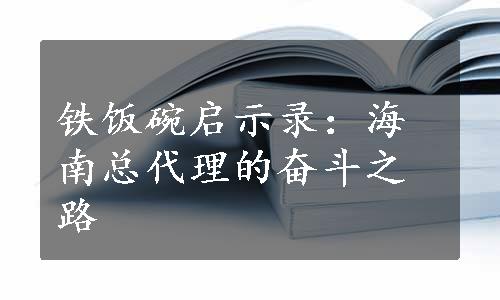 铁饭碗启示录：海南总代理的奋斗之路